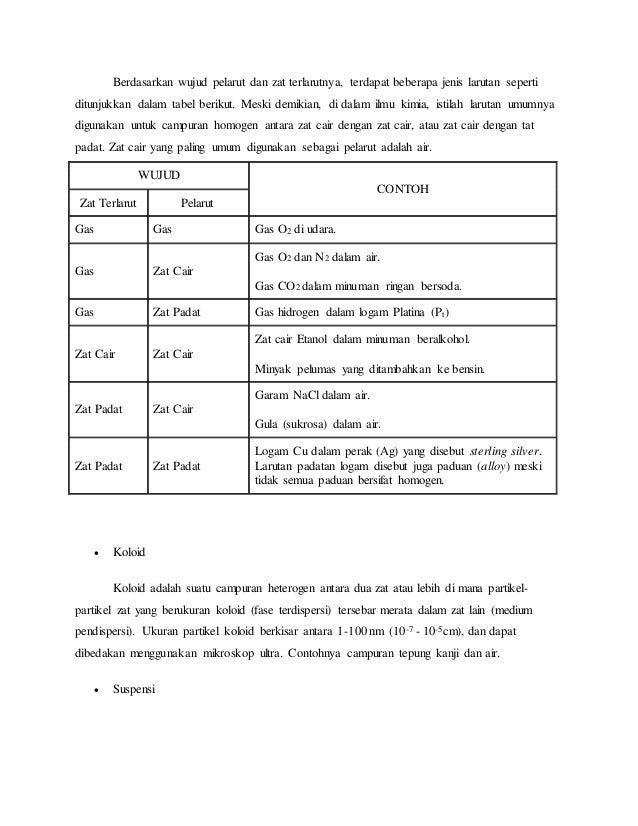 Berdasarkan wujud pelarut dan zat terlarutnya, terdapat beberapa jenis larutan seperti ditunjukkan dalam tabel berikut. Meski demikian, di dalam ilmu kimia, istilah larutan umumnya digunakan untuk campuran homogen antara zat cair dengan zat cair, atau zat cair dengan tat padat. Zat cair yang paling umum digunakan sebagai pelarut adalah air.

| WUJUD | | CONTOH |
|---|---|---|
| Zat Terlarut | Pelarut | |
| Gas | Gas | Gas $O_2$ di udara. |
| Gas | Zat Cair | Gas $O_2$ dan $N_2$ dalam air. Gas $CO_2$ dalam minuman ringan bersoda. |
| Gas | Zat Padat | Gas hidrogen dalam logam Platina ($P_t$) |
| Zat Cair | Zat Cair | Zat cair Etanol dalam minuman beralkohol. Minyak pelumas yang ditambahkan ke bensin. |
| Zat Padat | Zat Cair | Garam NaCl dalam air. Gula (sukrosa) dalam air. |
| Zat Padat | Zat Padat | Logam Cu dalam perak (Ag) yang disebut sterling silver. Larutan padatan logam disebut juga paduan (alloy) meski tidak semua paduan bersifat homogen. |

• Koloid

Koloid adalah suatu campuran heterogen antara dua zat atau lebih di mana partikel-partikel zat yang berukuran koloid (fase terdispersi) tersebar merata dalam zat lain (medium pendispersi). Ukuran partikel koloid berkisar antara 1-100 nm ($10^{-7}$ - $10^{-5}$cm), dan dapat dibedakan menggunakan mikroskop ultra. Contohnya campuran tepung kanji dan air.

• Suspensi